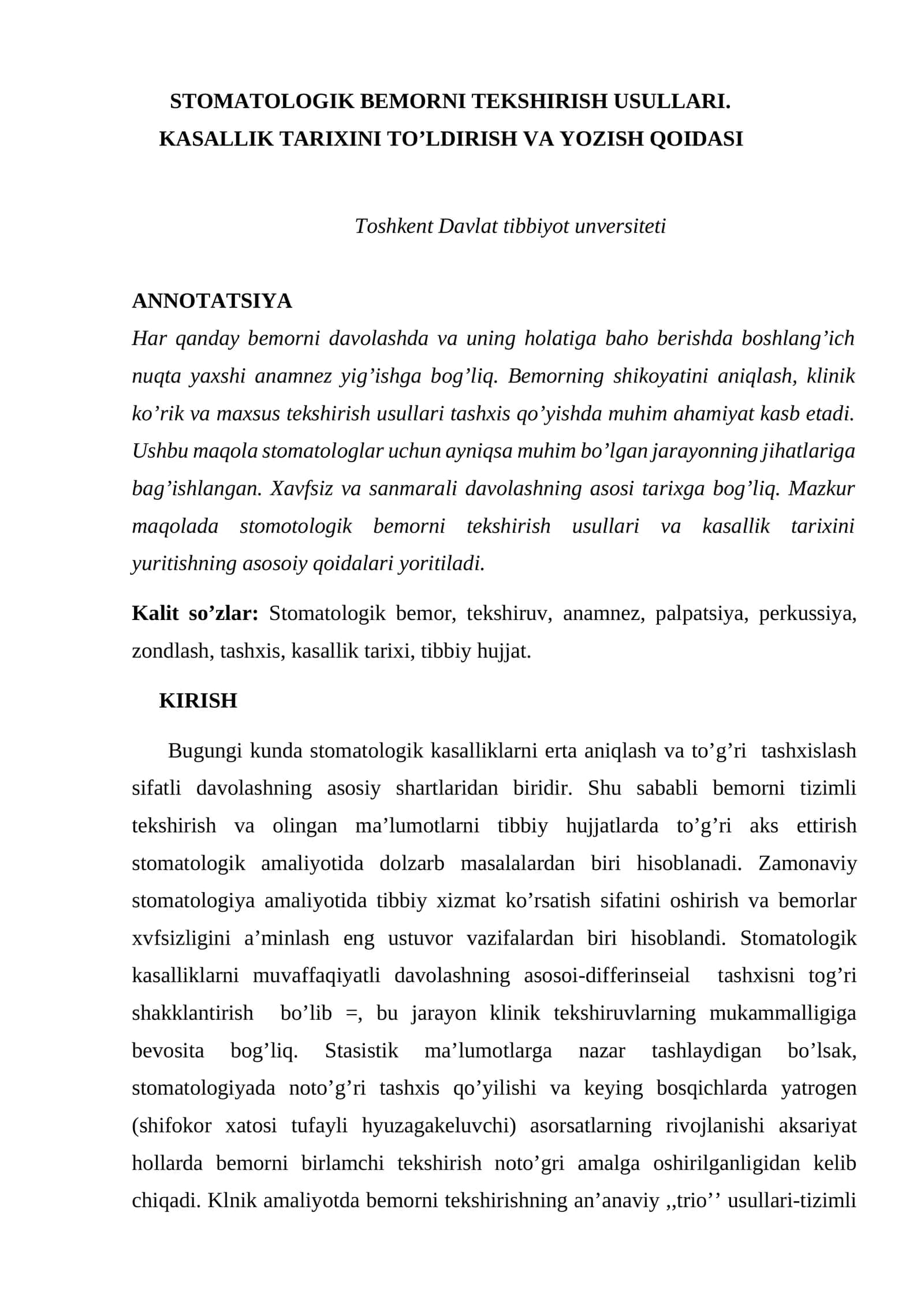 STOMATOLOGIK BEMORNI TEKSHIRISH USULLARI.
KASALLIK TARIXINI TO'LDIRISH VA YOZISH QOIDASI

Toshkent Davlat tibbiyot unversiteti

ANNOTATSIYA

Har qanday bemorni davolashda va uning holatiga baho berishda boshlang'ich nuqta yaxshi anamnez yig'ishga bog'liq. Bemorning shikoyatini aniqlash, klinik ko'rik va maxsus tekshirish usullari tashxis qo'yishda muhim ahamiyat kasb etadi. Ushbu maqola stomatologlar uchun ayniqsa muhim bo'lgan jarayonning jihatlariga bag'ishlangan. Xavfsiz va sanmarali davolashning asosi tarixga bog'liq. Mazkur maqolada stomotologik bemorni tekshirish usullari va kasallik tarixini yuritishning asosoiy qoidalari yoritiladi.

Kalit so'zlar: Stomatologik bemor, tekshiruv, anamnez, palpatsiya, perkussiya, zondlash, tashxis, kasallik tarixi, tibbiy hujjat.

KIRISH

Bugungi kunda stomatologik kasalliklarni erta aniqlash va to'g'ri tashxislash sifatli davolashning asosiy shartlaridan biridir. Shu sababli bemorni tizimli tekshirish va olingan ma'lumotlarni tibbiy hujjatlarda to'g'ri aks ettirish stomatologik amaliyotida dolzarb masalalardan biri hisoblanadi. Zamonaviy stomatologiya amaliyotida tibbiy xizmat ko'rsatish sifatini oshirish va bemorlar xvfsizligini a'minlash eng ustuvor vazifalardan biri hisoblandi. Stomatologik kasalliklarni muvaffaqiyatli davolashning asosoi-differinseial tashxisni tog'ri shakklantirish bo'lib =, bu jarayon klinik tekshiruvlarning mukammalligiga bevosita bog'liq. Stasistik ma'lumotlarga nazar tashlaydigan bo'lsak, stomatologiyada noto'g'ri tashxis qo'yilishi va keying bosqichlarda yatrogen (shifokor xatosi tufayli hyuzagakeluvchi) asorsatlarning rivojlanishi aksariyat hollarda bemorni birlamchi tekshirish noto'gri amalga oshirilganligidan kelib chiqadi. Klnik amaliyotda bemorni tekshirishning an'anaviy ,,trio'' usullari-tizimli